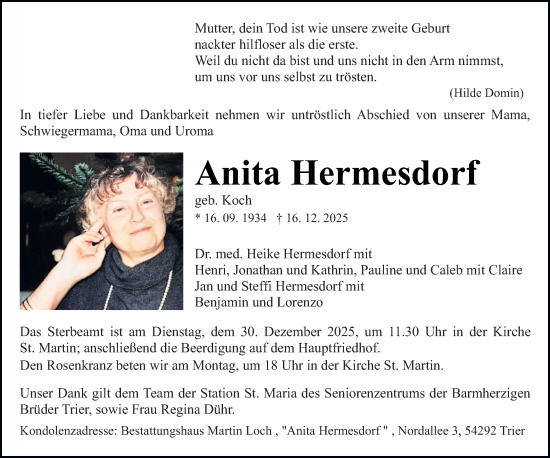 Mutter, dein Tod ist wie unsere zweite Geburt
nackter hilfloser als die erste.
Weil du nicht da bist und uns nicht in den Arm nimmst,
um uns vor uns selbst zu trösten.

(Hilde Domin)

In tiefer Liebe und Dankbarkeit nehmen wir untröstlich Abschied von unserer Mama, Schwiegermama, Oma und Uroma

Anita Hermesdorf

geb. Koch

* 16. 09. 1934 † 16. 12. 2025

Dr. med. Heike Hermesdorf mit
Henri, Jonathan und Kathrin, Pauline und Caleb mit Claire
Jan und Steffi Hermesdorf mit
Benjamin und Lorenzo

Das Sterbeamt ist am Dienstag, dem 30. Dezember 2025, um 11.30 Uhr in der Kirche St. Martin; anschließend die Beerdigung auf dem Hauptfriedhof.
Den Rosenkranz beten wir am Montag, um 18 Uhr in der Kirche St. Martin.

Unser Dank gilt dem Team der Station St. Maria des Seniorenzentrums der Barmherzigen Brüder Trier, sowie Frau Regina Dühr.

Kondolenzadresse: Bestattungshaus Martin Loch , "Anita Hermesdorf " , Nordallee 3, 54292 Trier